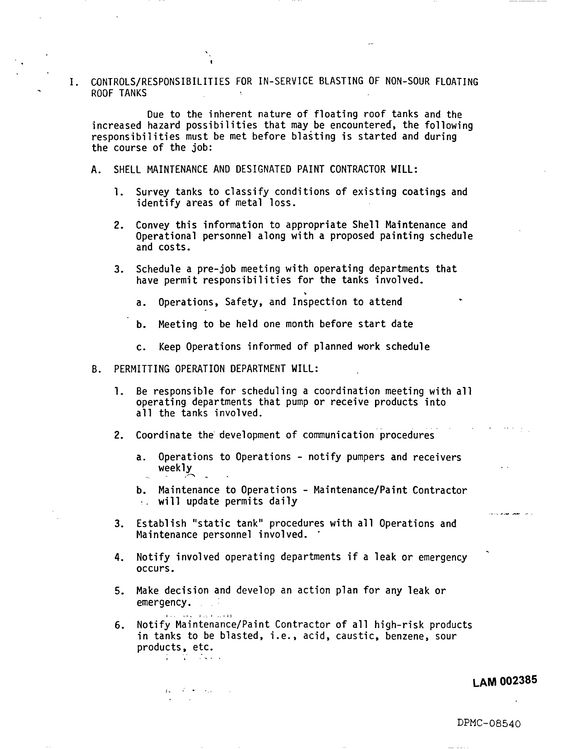 I. CONTROLS/RESPONSIBILITIES FOR IN-SERVICE BLASTING OF NON-SOUR FLOATING ROOF TANKS

Due to the inherent nature of floating roof tanks and the increased hazard possibilities that may be encountered, the following responsibilities must be met before blasting is started and during the course of the job:

A. SHELL MAINTENANCE AND DESIGNATED PAINT CONTRACTOR WILL:

1. Survey tanks to classify conditions of existing coatings and identify areas of metal loss.

2. Convey this information to appropriate Shell Maintenance and Operational personnel along with a proposed painting schedule and costs.

3. Schedule a pre-job meeting with operating departments that have permit responsibilities for the tanks involved.

a. Operations, Safety, and Inspection to attend

b. Meeting to be held one month before start date

c. Keep Operations informed of planned work schedule

B. PERMITTING OPERATION DEPARTMENT WILL:

1. Be responsible for scheduling a coordination meeting with all operating departments that pump or receive products into all the tanks involved.

2. Coordinate the development of communication procedures

a. Operations to Operations - notify pumpers and receivers weekly

b. Maintenance to Operations - Maintenance/Paint Contractor will update permits daily

3. Establish "static tank" procedures with all Operations and Maintenance personnel involved.

4. Notify involved operating departments if a leak or emergency occurs.

5. Make decision and develop an action plan for any leak or emergency.

6. Notify Maintenance/Paint Contractor of all high-risk products in tanks to be blasted, i.e., acid, caustic, benzene, sour products, etc.

LAM 002385

DPMC-08540